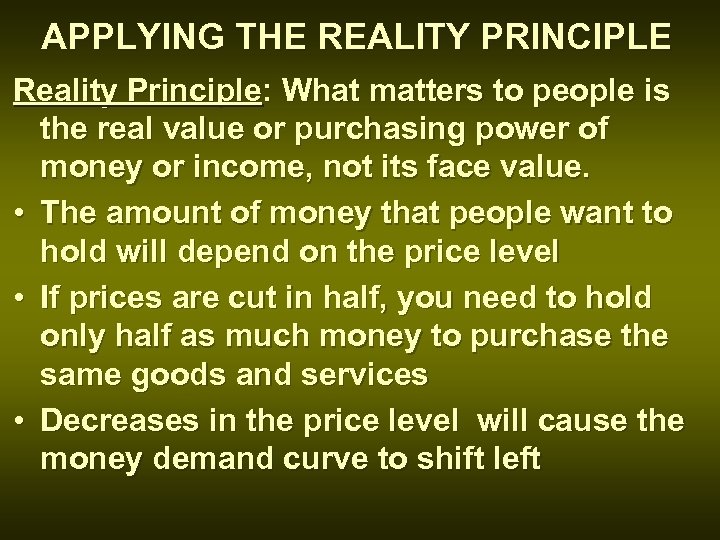 APPLYING THE REALITY PRINCIPLE

Reality Principle: What matters to people is the real value or purchasing power of money or income, not its face value.

• The amount of money that people want to hold will depend on the price level

• If prices are cut in half, you need to hold only half as much money to purchase the same goods and services

• Decreases in the price level will cause the money demand curve to shift left